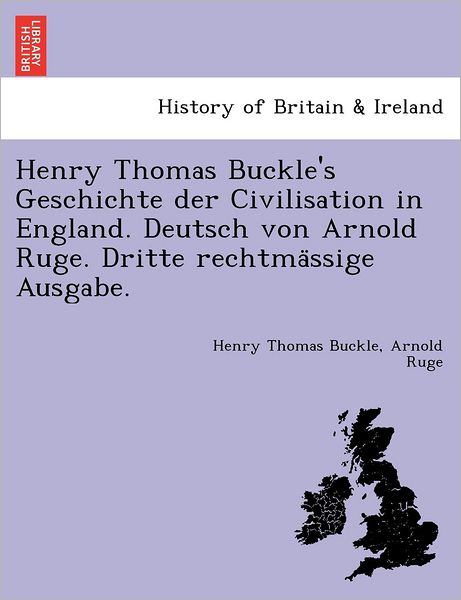 BRITISH LIBRARY

History of Britain & Ireland

Henry Thomas Buckle's Geschichte der Civilisation in England. Deutsch von Arnold Ruge. Dritte rechtmässige Ausgabe.

Henry Thomas Buckle, Arnold Ruge